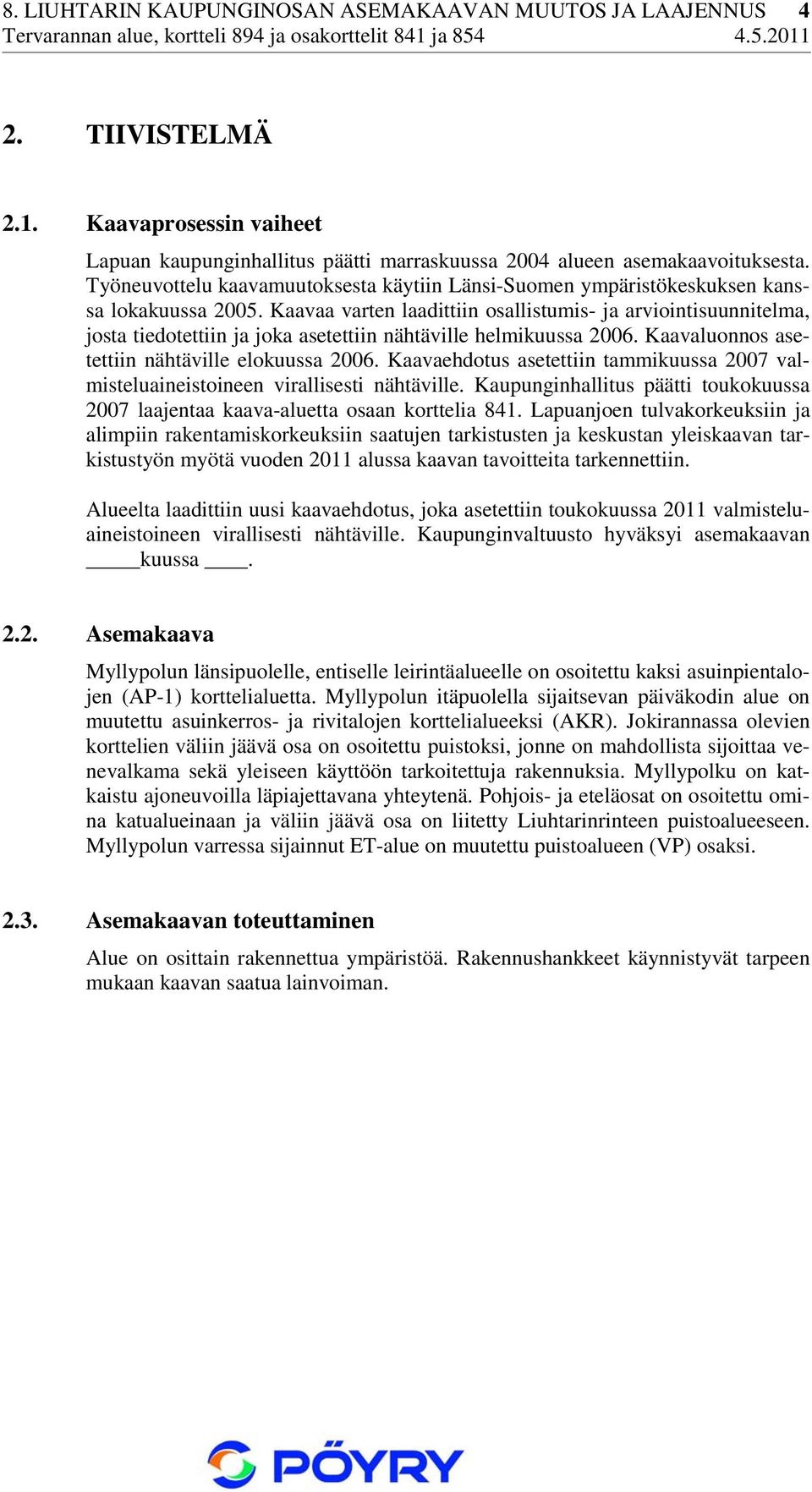 8. LIUHTARIN KAUPUNGINOSAN ASEMAKAAVAN MUUTOS JA LAAJENNUS 4
Tervarannan alue, kortteli 894 ja osakorttelit 841 ja 854 4.5.2011

2. TIIVISTELMÄ

2.1. Kaavaprosessin vaiheet

Lapuan kaupunginhallitus päätti marraskuussa 2004 alueen asemakaavoituksesta. Työneuvottelu kaavamuutoksesta käytiin Länsi-Suomen ympäristökeskuksen kanssa lokakuussa 2005. Kaavaa varten laadittiin osallistumis- ja arviointisuunnitelma, josta tiedotettiin ja joka asetettiin nähtäville helmikuussa 2006. Kaavaluonnos asetettiin nähtäville elokuussa 2006. Kaavaehdotus asetettiin tammikuussa 2007 valmisteluaineistoineen virallisesti nähtäville. Kaupunginhallitus päätti toukokuussa 2007 laajentaa kaava-aluetta osaan korttelia 841. Lapuanjoen tulvakorkeuksiin ja alimpiin rakentamiskorkeuksiin saatujen tarkistusten ja keskustan yleiskaavan tarkistustyön myötä vuoden 2011 alussa kaavan tavoitteita tarkennettiin.

Alueelta laadittiin uusi kaavaehdotus, joka asetettiin toukokuussa 2011 valmisteluaineistoineen virallisesti nähtäville. Kaupunginvaltuusto hyväksyi asemakaavan _____kuussa ____.

2.2. Asemakaava

Myllypolun länsipuolelle, entiselle leirintäalueelle on osoitettu kaksi asuinpientalojen (AP-1) korttelialuetta. Myllypolun itäpuolella sijaitsevan päiväkodin alue on muutettu asuinkerros- ja rivitalojen korttelialueeksi (AKR). Jokirannassa olevien korttelien väliin jäävä osa on osoitettu puistoksi, jonne on mahdollista sijoittaa venevalkama sekä yleiseen käyttöön tarkoitettuja rakennuksia. Myllypolku on katkaistu ajoneuvoilla läpiajettavana yhteytenä. Pohjois- ja eteläosat on osoitettu omina katualueinaan ja väliin jäävä osa on liitetty Liuhtarinrinteen puistoalueeseen. Myllypolun varressa sijainnut ET-alue on muutettu puistoalueen (VP) osaksi.

2.3. Asemakaavan toteuttaminen

Alue on osittain rakennettua ympäristöä. Rakennushankkeet käynnistyvät tarpeen mukaan kaavan saatua lainvoiman.

PÖYRY